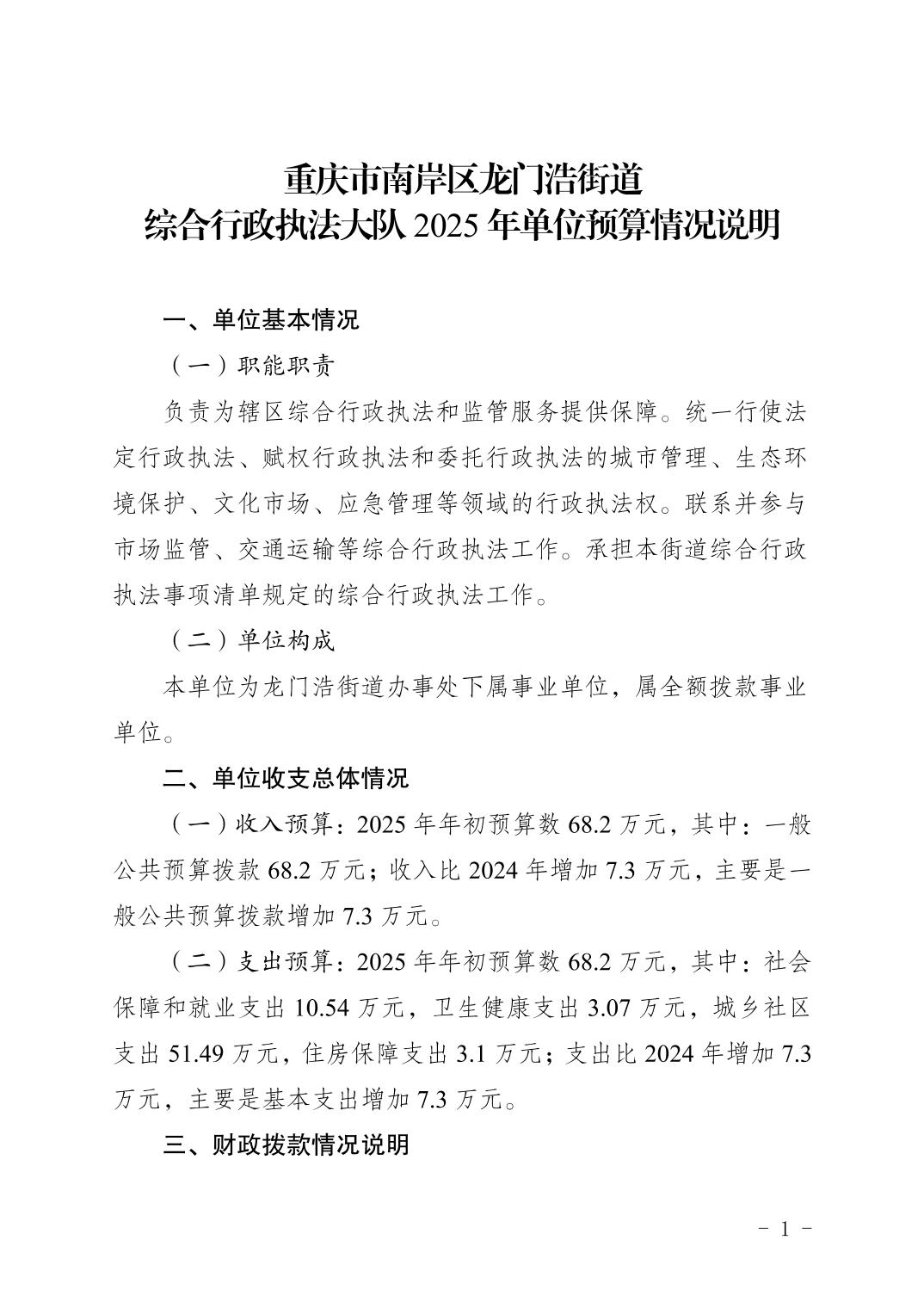 重庆市南岸区龙门浩街道
综合行政执法大队 2025 年单位预算情况说明

一、单位基本情况

（一）职能职责

负责为辖区综合行政执法和监管服务提供保障。统一行使法定行政执法、赋权行政执法和委托行政执法的城市管理、生态环境保护、文化市场、应急管理等领域的行政执法权。联系并参与市场监管、交通运输等综合行政执法工作。承担本街道综合行政执法事项清单规定的综合行政执法工作。

（二）单位构成

本单位为龙门浩街道办事处下属事业单位，属全额拨款事业单位。

二、单位收支总体情况

（一）收入预算：2025 年年初预算数 68.2 万元，其中：一般公共预算拨款 68.2 万元；收入比 2024 年增加 7.3 万元，主要是一般公共预算拨款增加 7.3 万元。

（二）支出预算：2025 年年初预算数 68.2 万元，其中：社会保障和就业支出 10.54 万元，卫生健康支出 3.07 万元，城乡社区支出 51.49 万元，住房保障支出 3.1 万元；支出比 2024 年增加 7.3 万元，主要是基本支出增加 7.3 万元。

三、财政拨款情况说明

- 1 -